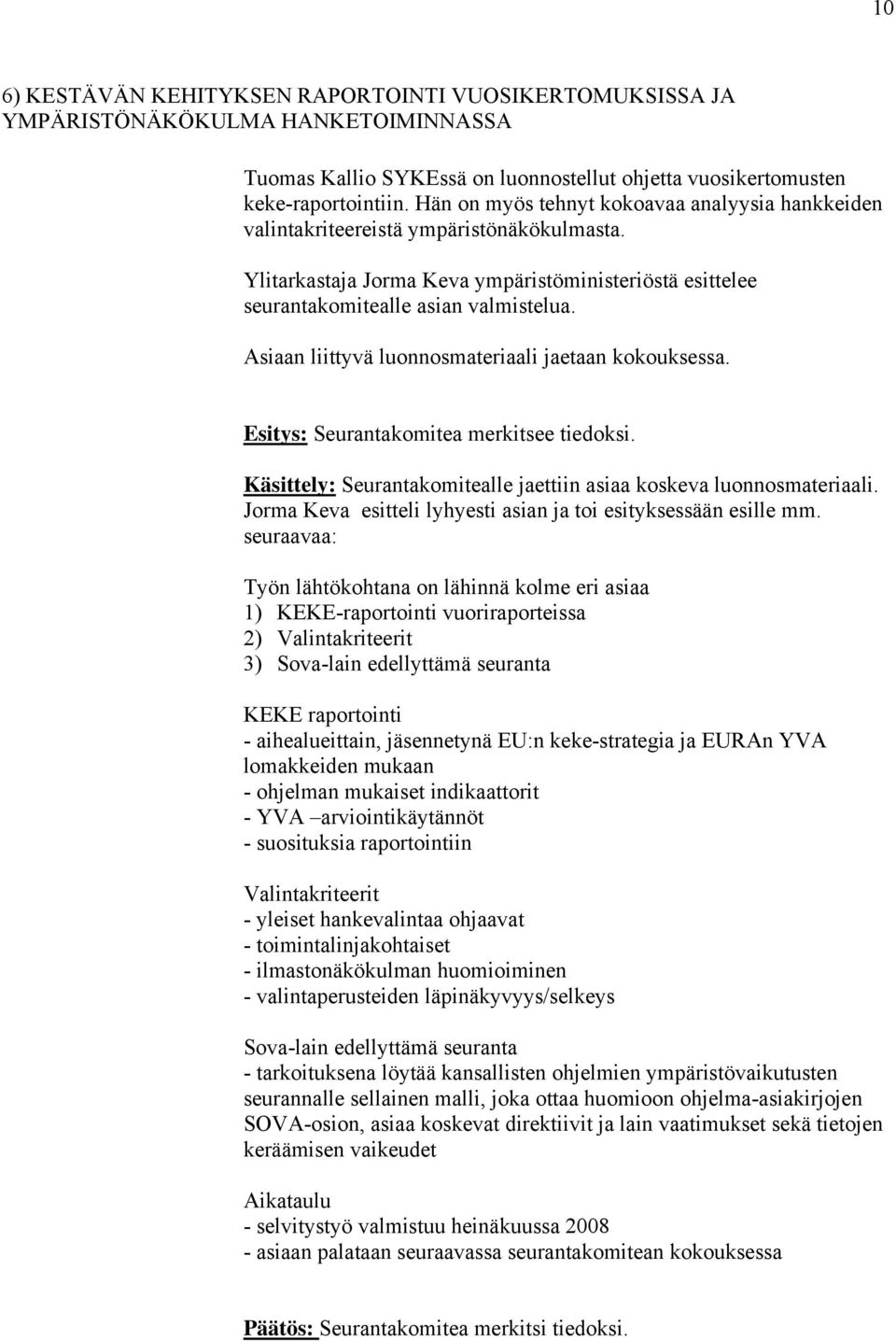 10

6) KESTÄVÄN KEHITYKSEN RAPORTOINTI VUOSIKERTOMUKSISSA JA YMPÄRISTÖNÄKÖKULMA HANKETOIMINNASSA

Tuomas Kallio SYKEssä on luonnostellut ohjetta vuosikertomusten keke-raportointiin. Hän on myös tehnyt kokoavaa analyysia hankkeiden valintakriteereistä ympäristönäkökulmasta.

Ylitarkastaja Jorma Keva ympäristöministeriöstä esittelee seurantakomitealle asian valmistelua.

Asiaan liittyvä luonnosmateriaali jaetaan kokouksessa.

Esitys: Seurantakomitea merkitsee tiedoksi.

Käsittely: Seurantakomitealle jaettiin asiaa koskeva luonnosmateriaali. Jorma Keva esitteli lyhyesti asian ja toi esityksessään esille mm. seuraavaa:

Työn lähtökohtana on lähinnä kolme eri asiaa
1) KEKE-raportointi vuoriraporteissa
2) Valintakriteerit
3) Sova-lain edellyttämä seuranta

KEKE raportointi
- aihealueittain, jäsennetynä EU:n keke-strategia ja EURAn YVA lomakkeiden mukaan
- ohjelman mukaiset indikaattorit
- YVA –arviointikäytännöt
- suosituksia raportointiin

Valintakriteerit
- yleiset hankevalintaa ohjaavat
- toimintalinjakohtaiset
- ilmastonäkökulman huomioiminen
- valintaperusteiden läpinäkyvyys/selkeys

Sova-lain edellyttämä seuranta
- tarkoituksena löytää kansallisten ohjelmien ympäristövaikutusten seurannalle sellainen malli, joka ottaa huomioon ohjelma-asiakirjojen SOVA-osion, asiaa koskevat direktiivit ja lain vaatimukset sekä tietojen keräämisen vaikeudet

Aikataulu
- selvitystyö valmistuu heinäkuussa 2008
- asiaan palataan seuraavassa seurantakomitean kokouksessa

Päätös: Seurantakomitea merkitsi tiedoksi.